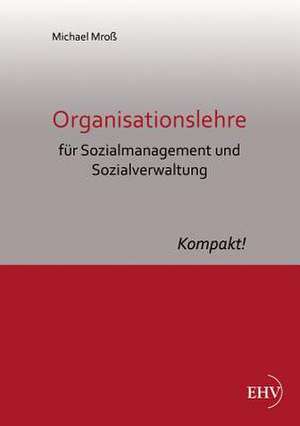 Michael Mroß

Organisationslehre

für Sozialmanagement und Sozialverwaltung

Kompakt!

EHV